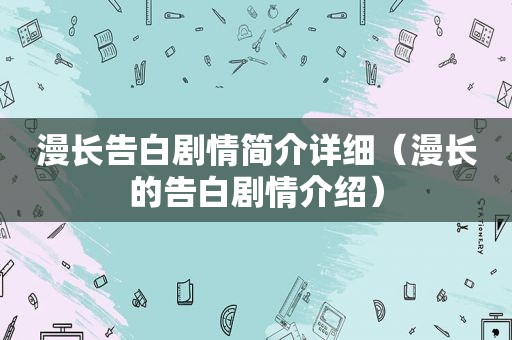 漫长告白剧情简介详细（漫长的告白剧情介绍）

STATIONERY